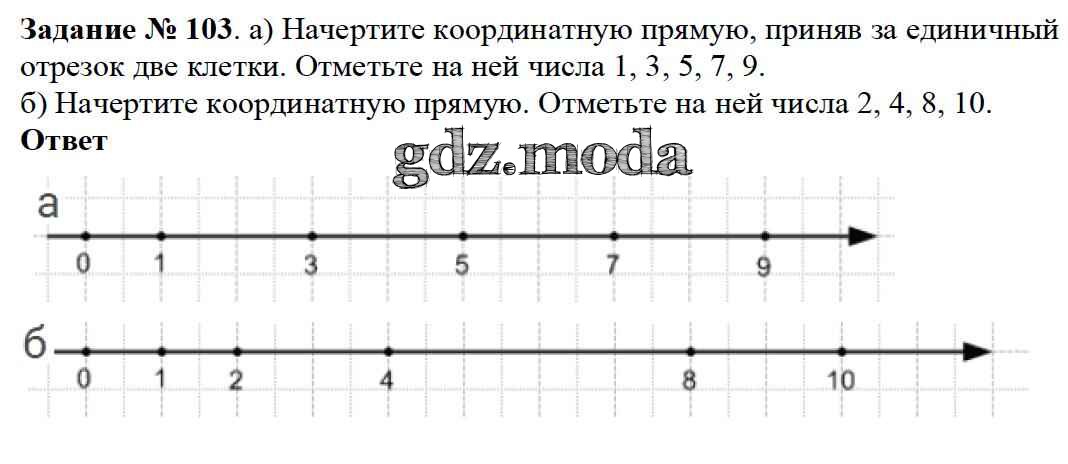 Задание № 103. а) Начертите координатную прямую, приняв за единичный отрезок две клетки. Отметьте на ней числа 1, 3, 5, 7, 9.
б) Начертите координатную прямую. Отметьте на ней числа 2, 4, 8, 10.
Ответ

а
0
1
3
5
7
9

б
0
1
2
4
8
10

gdz.moda